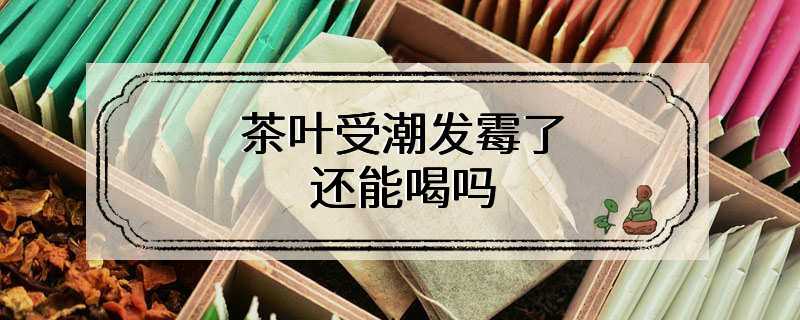 茶叶受潮发霉了
还能喝吗